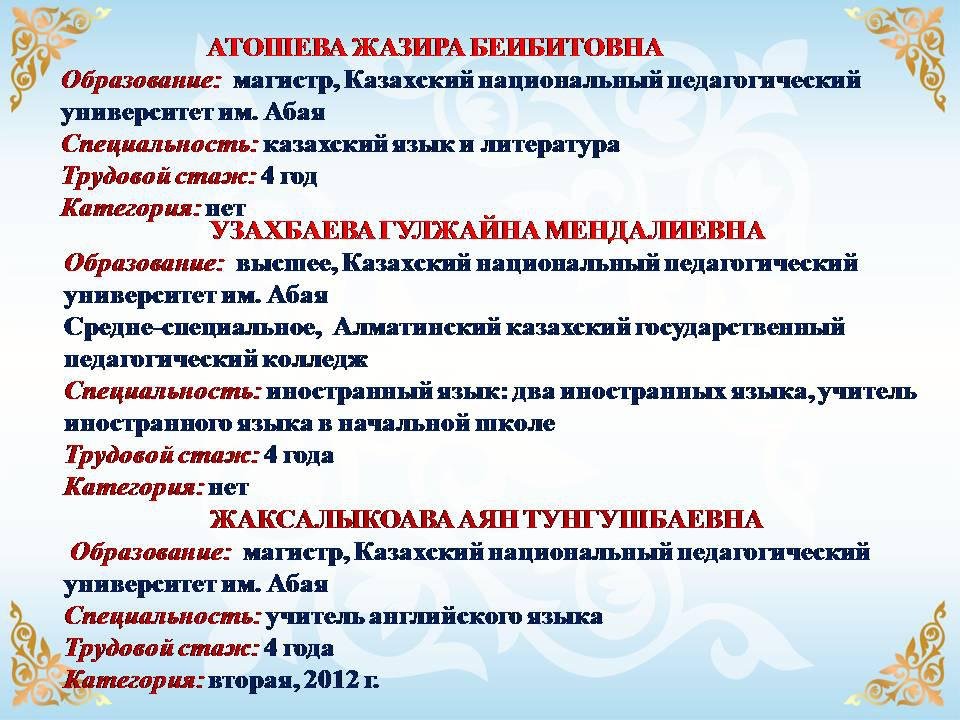 АТОШЕВА ЖАЗИРА БЕИБИТОВНА
Образование: магистр, Казахский национальный педагогический университет им. Абая
Специальность: казахский язык и литература
Трудовой стаж: 4 год
Категория: нет

УЗАХБАЕВА ГУЛЖАЙНА МЕНДАЛИЕВНА
Образование: высшее, Казахский национальный педагогический университет им. Абая
Средне-специальное, Алматинский казахский государственный педагогический колледж
Специальность: иностранный язык: два иностранных языка, учитель иностранного языка в начальной школе
Трудовой стаж: 4 года
Категория: нет

ЖАКСАЛЫКОАВА АЯН ТУНГУШБАЕВНА
Образование: магистр, Казахский национальный педагогический университет им. Абая
Специальность: учитель английского языка
Трудовой стаж: 4 года
Категория: вторая, 2012 г.